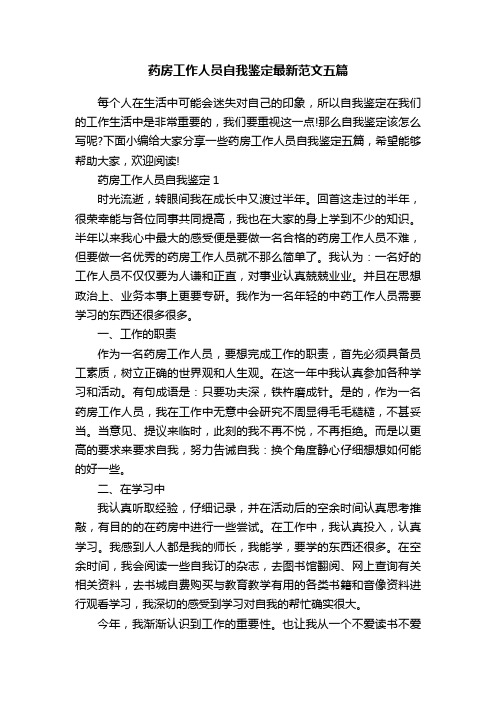 药房工作人员自我鉴定最新范文五篇

每个人在生活中可能会迷失对自己的印象，所以自我鉴定在我们的工作生活中是非常重要的，我们要重视这一点!那么自我鉴定该怎么写呢?下面小编给大家分享一些药房工作人员自我鉴定五篇，希望能够帮助大家，欢迎阅读!

药房工作人员自我鉴定 1

时光流逝，转眼间我在成长中又渡过半年。回首这走过的半年，很荣幸能与各位同事共同提高，我也在大家的身上学到不少的知识。半年以来我心中最大的感受便是要做一名合格的药房工作人员不难，但要做一名优秀的药房工作人员就不那么简单了。我认为：一名好的工作人员不仅仅要为人谦和正直，对事业认真兢兢业业。并且在思想政治上、业务本事上更要专研。我作为一名年轻的中药工作人员需要学习的东西还很多很多。

一、工作的职责

作为一名药房工作人员，要想完成工作的职责，首先必须具备员工素质，树立正确的世界观和人生观。在这一年中我认真参加各种学习和活动。有句成语是：只要功夫深，铁杵磨成针。是的，作为一名药房工作人员，我在工作中无意中会研究不周显得毛毛糙糙，不甚妥当。当意见、提议来临时，此刻的我不再不悦，不再拒绝。而是以更高的要求来要求自我，努力告诫自我：换个角度静心仔细想想如何能的好一些。

二、在学习中

我认真听取经验，仔细记录，并在活动后的空余时间认真思考推敲，有目的的在药房中进行一些尝试。在工作中，我认真投入，认真学习。我感到人人都是我的师长，我能学，要学的东西还很多。在空余时间，我会阅读一些自我订的杂志，去图书馆翻阅、网上查询有关相关资料，去书城自费购买与教育教学有用的各类书籍和音像资料进行观看学习，我深切的感受到学习对自我的帮忙确实很大。

今年，我渐渐认识到工作的重要性。也让我从一个不爱读书不爱